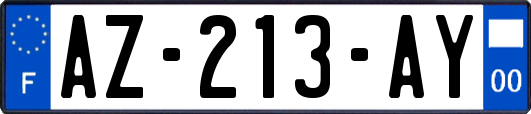 F

AZ-213-AY

00